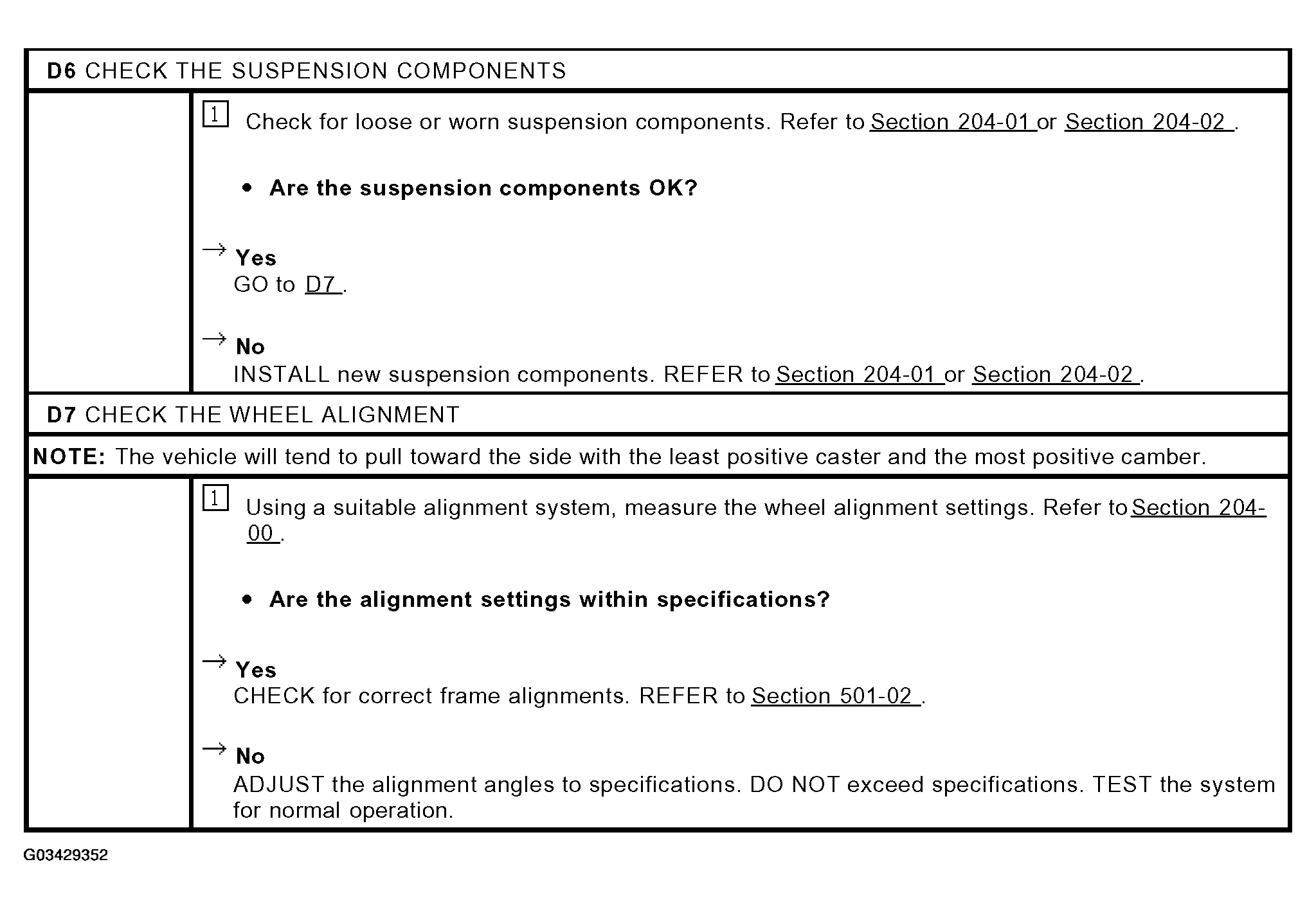 D6 CHECK THE SUSPENSION COMPONENTS

1 Check for loose or worn suspension components. Refer to Section 204-01 or Section 204-02 .

• Are the suspension components OK?

→ Yes
GO to D7 .

→ No
INSTALL new suspension components. REFER to Section 204-01 or Section 204-02 .

D7 CHECK THE WHEEL ALIGNMENT

NOTE: The vehicle will tend to pull toward the side with the least positive caster and the most positive camber.

1 Using a suitable alignment system, measure the wheel alignment settings. Refer to Section 204-00 .

• Are the alignment settings within specifications?

→ Yes
CHECK for correct frame alignments. REFER to Section 501-02 .

→ No
ADJUST the alignment angles to specifications. DO NOT exceed specifications. TEST the system for normal operation.

G03429352